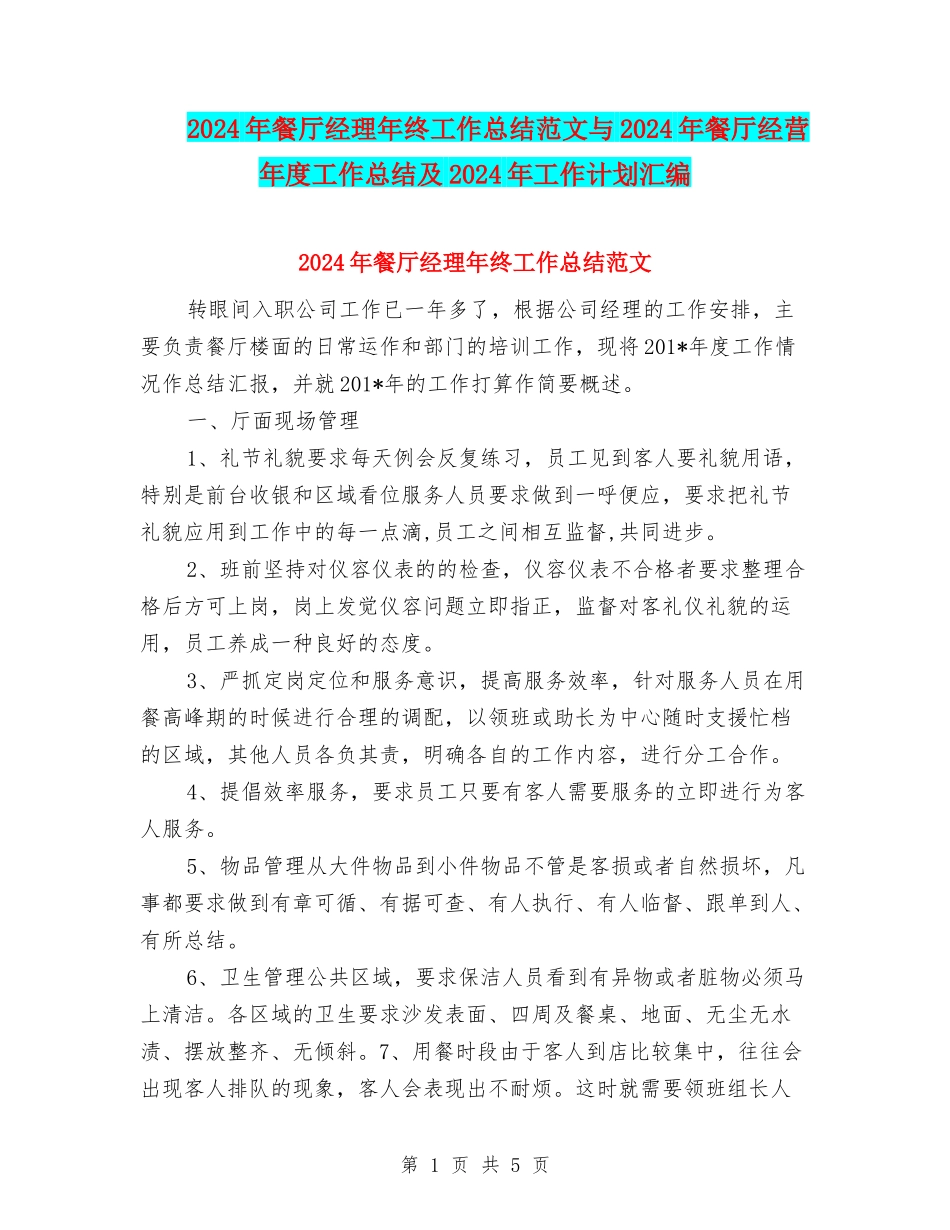 2024年餐厅经理年终工作总结范文与2024年餐厅经营年度工作总结及2024年工作计划汇编

2024年餐厅经理年终工作总结范文

转眼间入职公司工作已一年多了，根据公司经理的工作安排，主要负责餐厅楼面的日常运作和部门的培训工作，现将201*年度工作情况作总结汇报，并就201*年的工作打算作简要概述。

一、厅面现场管理

1、礼节礼貌要求每天例会反复练习，员工见到客人要礼貌用语，特别是前台收银和区域看位服务人员要求做到一呼便应，要求把礼节礼貌应用到工作中的每一点滴,员工之间相互监督,共同进步。

2、班前坚持对仪容仪表的的检查，仪容仪表不合格者要求整理合格后方可上岗，岗上发觉仪容问题立即指正，监督对客礼仪礼貌的运用，员工养成一种良好的态度。

3、严抓定岗定位和服务意识，提高服务效率，针对服务人员在用餐高峰期的时候进行合理的调配，以领班或助长为中心随时支援忙档的区域，其他人员各负其责，明确各自的工作内容，进行分工合作。

4、提倡效率服务，要求员工只要有客人需要服务的立即进行为客人服务。

5、物品管理从大件物品到小件物品不管是客损或者自然损坏，凡事都要求做到有章可循、有据可查、有人执行、有人临督、跟单到人、有所总结。

6、卫生管理公共区域，要求保洁人员看到有异物或者脏物必须马上清洁。各区域的卫生要求沙发表面、四周及餐桌、地面、无尘无水渍、摆放整齐、无倾斜。7、用餐时段由于客人到店比较集中，往往会出现客人排队的现象，客人会表现出不耐烦。这时就需要领班组长人

第 1 页 共 5 页